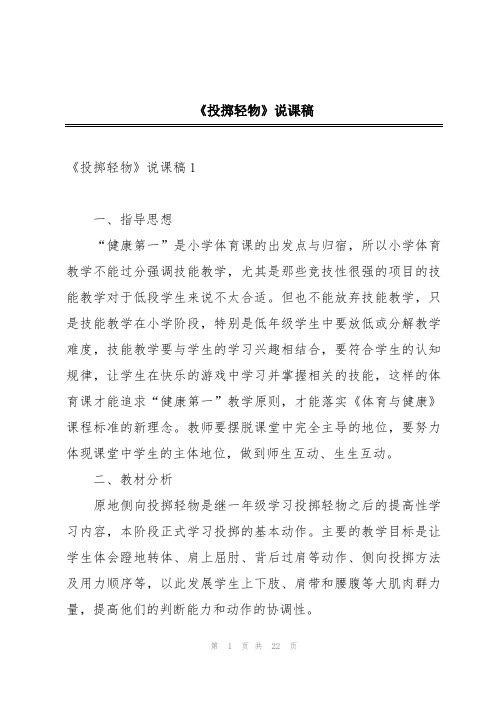 《投掷轻物》说课稿

《投掷轻物》说课稿 1

一、指导思想

“健康第一”是小学体育课的出发点与归宿，所以小学体育教学不能过分强调技能教学，尤其是那些竞技性很强的项目的技能教学对于低段学生来说不太合适。但也不能放弃技能教学，只是技能教学在小学阶段，特别是低年级学生中要放低或分解教学难度，技能教学要与学生的学习兴趣相结合，要符合学生的认知规律，让学生在快乐的游戏中学习并掌握相关的技能，这样的体育课才能追求“健康第一”教学原则，才能落实《体育与健康》课程标准的新理念。教师要摆脱课堂中完全主导的地位，要努力体现课堂中学生的主体地位，做到师生互动、生生互动。

二、教材分析

原地侧向投掷轻物是继一年级学习投掷轻物之后的提高性学习内容，本阶段正式学习投掷的基本动作。主要的教学目标是让学生体会蹬地转体、肩上屈肘、背后过肩等动作、侧向投掷方法及用力顺序等，以此发展学生上下肢、肩带和腰腹等大肌肉群力量，提高他们的判断能力和动作的协调性。

第 1 页 共 22 页